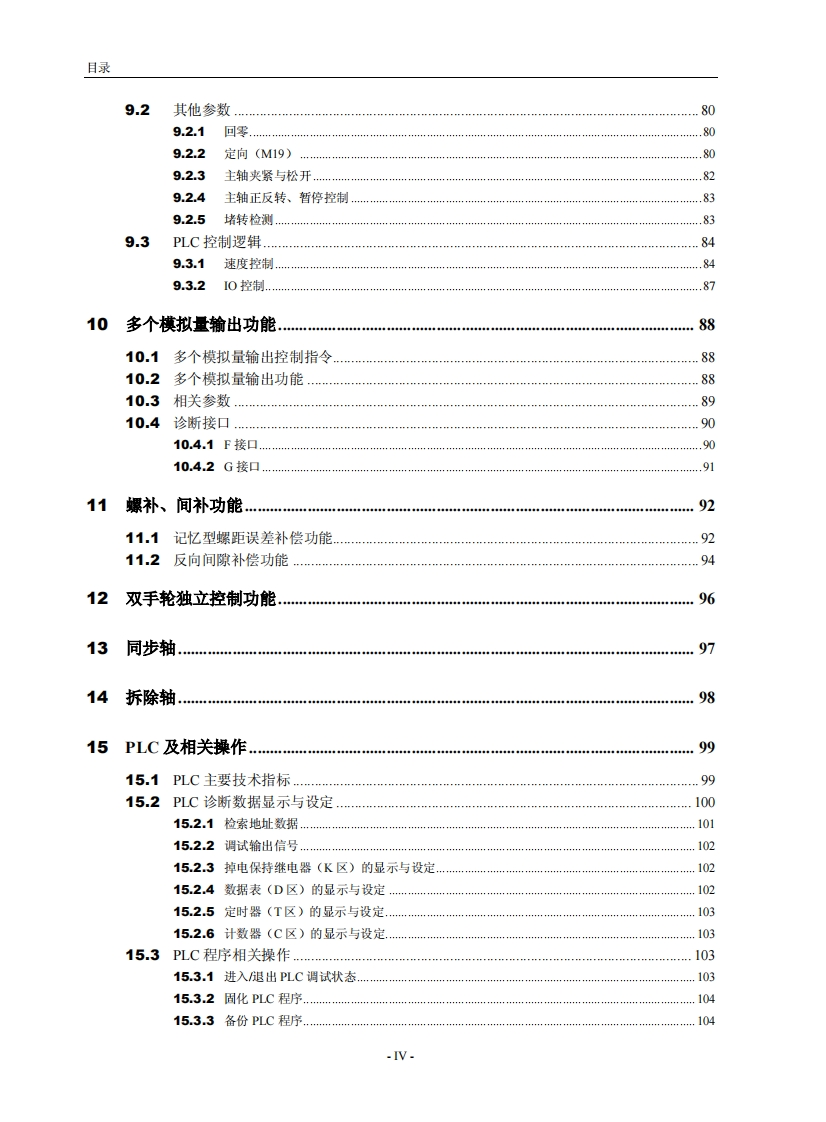 目录

9.2 其他参数 80
9.2.1 回零 80
9.2.2 定向（M19） 80
9.2.3 主轴夹紧与松开 82
9.2.4 主轴正反转、暂停控制 83
9.2.5 堵转检测 83
9.3 PLC 控制逻辑 84
9.3.1 速度控制 84
9.3.2 IO 控制 87

10 多个模拟量输出功能 88
10.1 多个模拟量输出控制指令 88
10.2 多个模拟量输出功能 88
10.3 相关参数 89
10.4 诊断接口 90
10.4.1 F 接口 90
10.4.2 G 接口 91

11 螺补、间补功能 92
11.1 记忆型螺距误差补偿功能 92
11.2 反向间隙补偿功能 94

12 双手轮独立控制功能 96

13 同步轴 97

14 拆除轴 98

15 PLC 及相关操作 99
15.1 PLC 主要技术指标 99
15.2 PLC 诊断数据显示与设定 100
15.2.1 检索地址数据 101
15.2.2 调试输出信号 102
15.2.3 掉电保持继电器（K 区）的显示与设定 102
15.2.4 数据表（D 区）的显示与设定 102
15.2.5 定时器（T 区）的显示与设定 103
15.2.6 计数器（C 区）的显示与设定 103
15.3 PLC 程序相关操作 103
15.3.1 进入/退出 PLC 调试状态 103
15.3.2 固化 PLC 程序 104
15.3.3 备份 PLC 程序 104

- IV -